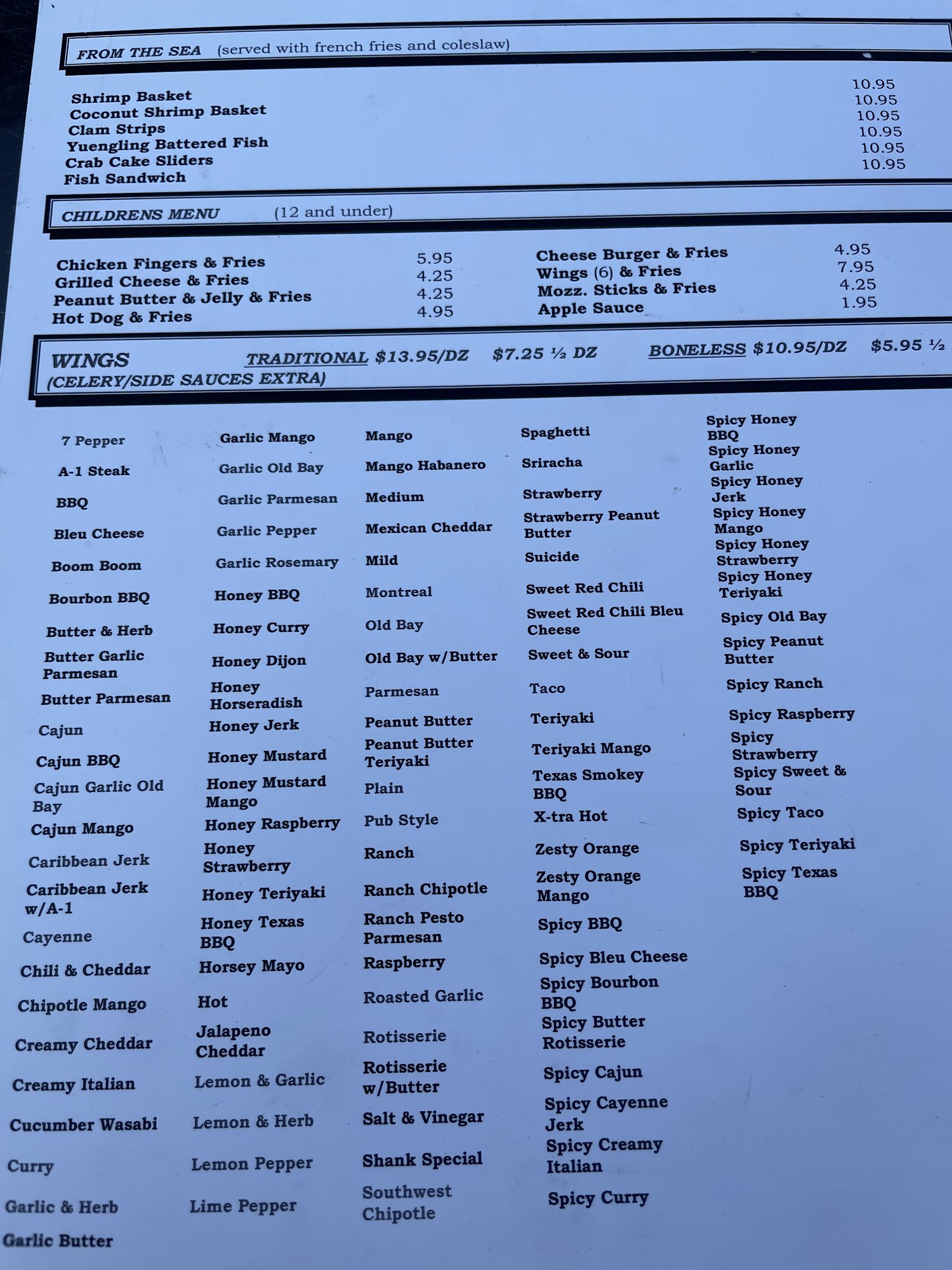 FROM THE SEA (served with french fries and coleslaw)

| | |
|---|---|
| Shrimp Basket | 10.95 |
| Coconut Shrimp Basket | 10.95 |
| Clam Strips | 10.95 |
| Yuengling Battered Fish | 10.95 |
| Crab Cake Sliders | 10.95 |
| Fish Sandwich | 10.95 |

CHILDRENS MENU (12 and under)

| | | | |
|---|---|---|---|
| Chicken Fingers & Fries | 5.95 | Cheese Burger & Fries | 4.95 |
| Grilled Cheese & Fries | 4.25 | Wings (6) & Fries | 7.95 |
| Peanut Butter & Jelly & Fries | 4.25 | Mozz. Sticks & Fries | 4.25 |
| Hot Dog & Fries | 4.95 | Apple Sauce | 1.95 |

WINGS TRADITIONAL $13.95/DZ $7.25 ½ DZ BONELESS $10.95/DZ $5.95 ½
(CELERY/SIDE SAUCES EXTRA)

7 Pepper
A-1 Steak
BBQ
Bleu Cheese
Boom Boom
Bourbon BBQ
Butter & Herb
Butter Garlic Parmesan
Butter Parmesan
Cajun
Cajun BBQ
Cajun Garlic Old Bay
Cajun Mango
Caribbean Jerk
Caribbean Jerk w/A-1
Cayenne
Chili & Cheddar
Chipotle Mango
Creamy Cheddar
Creamy Italian
Cucumber Wasabi
Curry
Garlic & Herb
Garlic Butter

Garlic Mango
Garlic Old Bay
Garlic Parmesan
Garlic Pepper
Garlic Rosemary
Honey BBQ
Honey Curry
Honey Dijon
Honey Horseradish
Honey Jerk
Honey Mustard
Honey Mustard Mango
Honey Raspberry
Honey Strawberry
Honey Teriyaki
Honey Texas BBQ
Horsey Mayo
Hot
Jalapeno Cheddar
Lemon & Garlic
Lemon & Herb
Lemon Pepper
Lime Pepper

Mango
Mango Habanero
Medium
Mexican Cheddar
Mild
Montreal
Old Bay
Old Bay w/Butter
Parmesan
Peanut Butter
Peanut Butter Teriyaki
Plain
Pub Style
Ranch
Ranch Chipotle
Ranch Pesto Parmesan
Raspberry
Roasted Garlic
Rotisserie
Rotisserie w/Butter
Salt & Vinegar
Shank Special
Southwest Chipotle

Spaghetti
Sriracha
Strawberry
Strawberry Peanut Butter
Suicide
Sweet Red Chili
Sweet Red Chili Bleu Cheese
Sweet & Sour
Taco
Teriyaki
Teriyaki Mango
Texas Smokey BBQ
X-tra Hot
Zesty Orange
Zesty Orange Mango
Spicy BBQ
Spicy Bleu Cheese
Spicy Bourbon BBQ
Spicy Butter Rotisserie
Spicy Cajun
Spicy Cayenne Jerk
Spicy Creamy Italian
Spicy Curry

Spicy Honey BBQ
Spicy Honey Garlic
Spicy Honey Jerk
Spicy Honey Mango
Spicy Honey Strawberry
Spicy Honey Teriyaki
Spicy Old Bay
Spicy Peanut Butter
Spicy Ranch
Spicy Raspberry
Spicy Strawberry
Spicy Sweet & Sour
Spicy Taco
Spicy Teriyaki
Spicy Texas BBQ